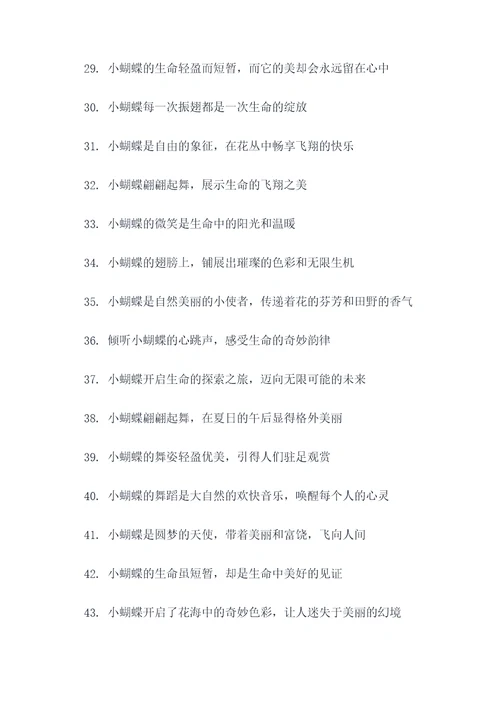 29. 小蝴蝶的生命轻盈而短暂，而它的美却会永远留在心中

30. 小蝴蝶每一次振翅都是一次生命的绽放

31. 小蝴蝶是自由的象征，在花丛中畅享飞翔的快乐

32. 小蝴蝶翩翩起舞，展示生命的飞翔之美

33. 小蝴蝶的微笑是生命中的阳光和温暖

34. 小蝴蝶的翅膀上，铺展出璀璨的色彩和无限生机

35. 小蝴蝶是自然美丽的小使者，传递着花的芬芳和田野的香气

36. 倾听小蝴蝶的心跳声，感受生命的奇妙韵律

37. 小蝴蝶开启生命的探索之旅，迈向无限可能的未来

38. 小蝴蝶翩翩起舞，在夏日的午后显得格外美丽

39. 小蝴蝶的舞姿轻盈优美，引得人们驻足观赏

40. 小蝴蝶的舞蹈是大自然的欢快音乐，唤醒每个人的心灵

41. 小蝴蝶是圆梦的天使，带着美丽和富饶，飞向人间

42. 小蝴蝶的生命虽短暂，却是生命中美好的见证

43. 小蝴蝶开启了花海中的奇妙色彩，让人迷失于美丽的幻境